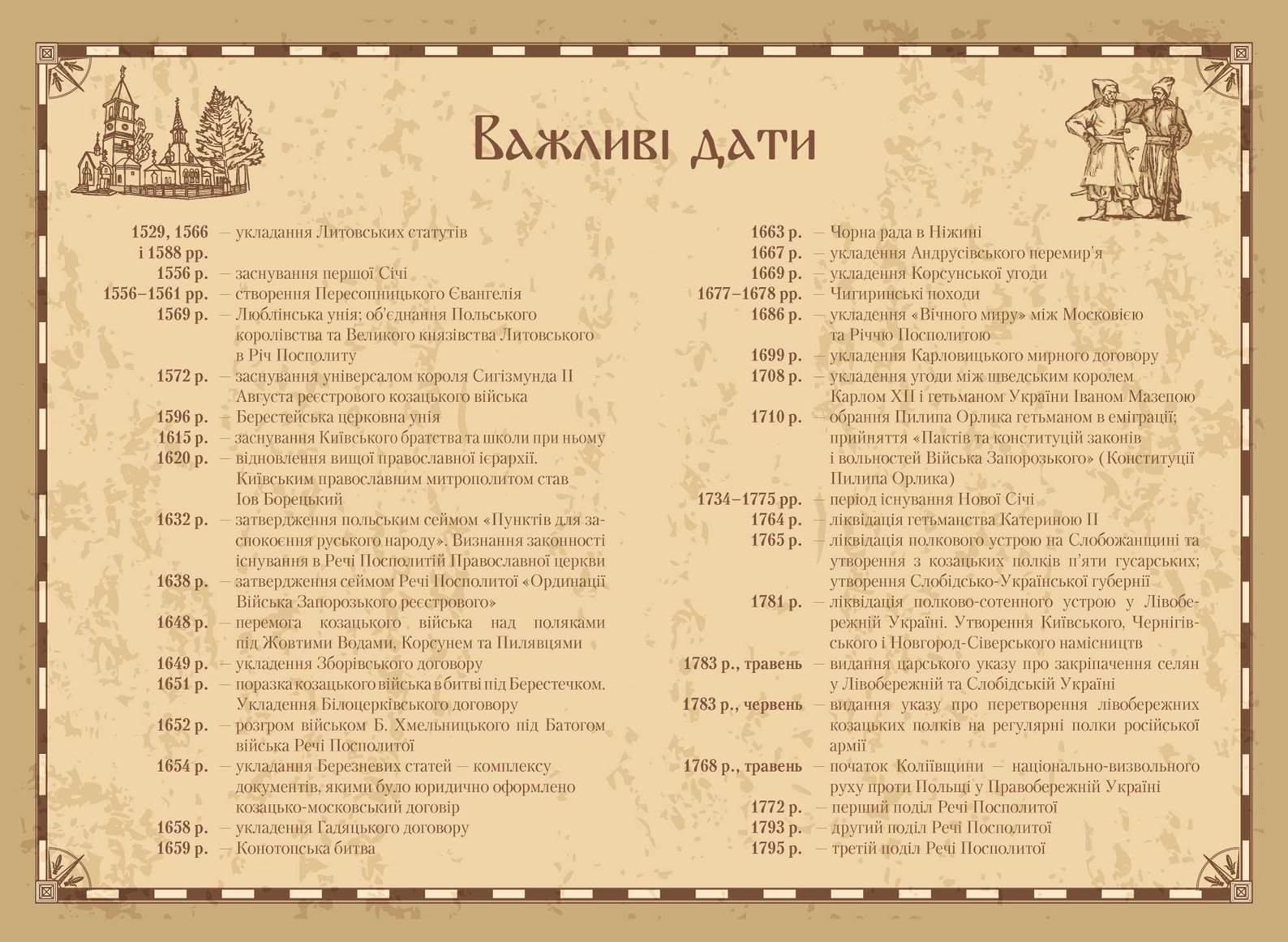 Важливі дати

1529, 1566 і 1588 рр. — укладання Литовських статутів
1556 р. — заснування першої Січі
1556–1561 рр. — створення Пересопницького Євангелія
1569 р. — Люблінська унія; об'єднання Польського королівства та Великого князівства Литовського в Річ Посполиту
1572 р. — заснування універсалом короля Сигізмунда II Августа реєстрового козацького війська
1596 р. — Берестейська церковна унія
1615 р. — заснування Київського братства та школи при ньому
1620 р. — відновлення вищої православної ієрархії. Київським православним митрополитом став Іов Борецький
1632 р. — затвердження польським сеймом «Пунктів для заспокоєння руського народу». Визнання законності існування в Речі Посполитій Православної церкви
1638 р. — затвердження сеймом Речі Посполитої «Ординації Війська Запорозького реєстрового»
1648 р. — перемога козацького війська над поляками під Жовтими Водами, Корсунем та Пилявцями
1649 р. — укладення Зборівського договору
1651 р. — поразка козацького війська в битві під Берестечком. Укладення Білоцерківського договору
1652 р. — розгром військом Б. Хмельницького під Батогом війська Речі Посполитої
1654 р. — укладання Березневих статей — комплексу документів, якими було юридично оформлено козацько-московський договір
1658 р. — укладення Гадяцького договору
1659 р. — Конотопська битва

1663 р. — Чорна рада в Ніжині
1667 р. — укладення Андрусівського перемир'я
1669 р. — укладення Корсунської угоди
1677–1678 рр. — Чигиринські походи
1686 р. — укладення «Вічного миру» між Московією та Річчю Посполитою
1699 р. — укладення Карловицького мирного договору
1708 р. — укладення угоди між шведським королем Карлом XII і гетьманом України Іваном Мазепою
1710 р. — обрання Пилипа Орлика гетьманом в еміграції; прийняття «Пактів та конституцій законів і вольностей Війська Запорозького» (Конституції Пилипа Орлика)
1734–1775 рр. — період існування Нової Січі
1764 р. — ліквідація гетьманства Катериною II
1765 р. — ліквідація полкового устрою на Слобожанщині та утворення з козацьких полків п'яти гусарських; утворення Слобідсько-Української губернії
1781 р. — ліквідація полково-сотенного устрою у Лівобережній Україні. Утворення Київського, Чернігівського і Новгород-Сіверського намісництв
1783 р., травень — видання царського указу про закріпачення селян у Лівобережній та Слобідській Україні
1783 р., червень — видання указу про перетворення лівобережних козацьких полків на регулярні полки російської армії
1768 р., травень — початок Коліївщини — національно-визвольного руху проти Польщі у Правобережній Україні
1772 р. — перший поділ Речі Посполитої
1793 р. — другий поділ Речі Посполитої
1795 р. — третій поділ Речі Посполитої